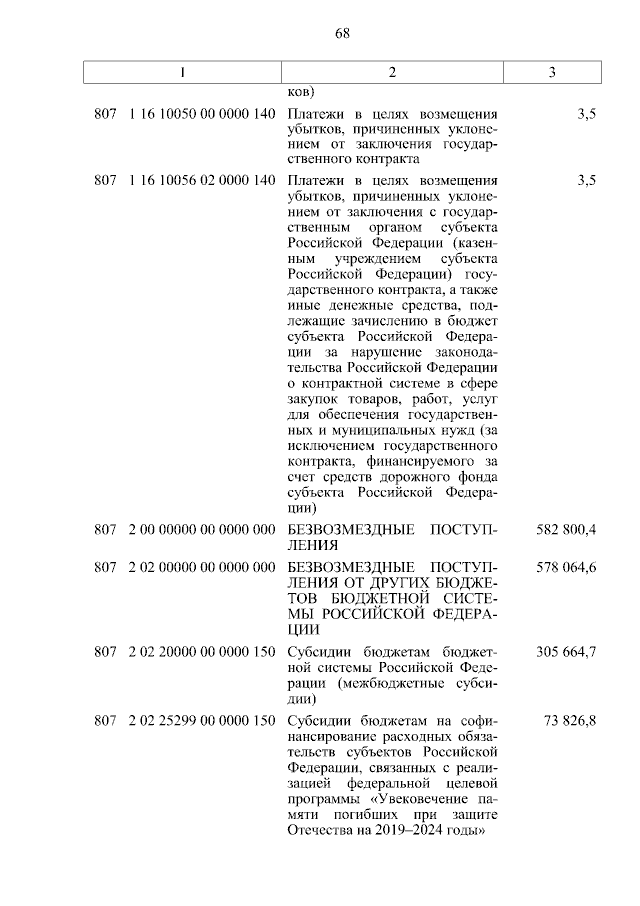 68

| 1 | 2 | 3 |
|---|---|---|
| | ков) | |
| 807 1 16 10050 00 0000 140 | Платежи в целях возмещения убытков, причиненных уклонением от заключения государственного контракта | 3,5 |
| 807 1 16 10056 02 0000 140 | Платежи в целях возмещения убытков, причиненных уклонением от заключения с государственным органом субъекта Российской Федерации (казенным учреждением субъекта Российской Федерации) государственного контракта, а также иные денежные средства, подлежащие зачислению в бюджет субъекта Российской Федерации за нарушение законодательства Российской Федерации о контрактной системе в сфере закупок товаров, работ, услуг для обеспечения государственных и муниципальных нужд (за исключением государственного контракта, финансируемого за счет средств дорожного фонда субъекта Российской Федерации) | 3,5 |
| 807 2 00 00000 00 0000 000 | БЕЗВОЗМЕЗДНЫЕ ПОСТУПЛЕНИЯ | 582 800,4 |
| 807 2 02 00000 00 0000 000 | БЕЗВОЗМЕЗДНЫЕ ПОСТУПЛЕНИЯ ОТ ДРУГИХ БЮДЖЕТОВ БЮДЖЕТНОЙ СИСТЕМЫ РОССИЙСКОЙ ФЕДЕРАЦИИ | 578 064,6 |
| 807 2 02 20000 00 0000 150 | Субсидии бюджетам бюджетной системы Российской Федерации (межбюджетные субсидии) | 305 664,7 |
| 807 2 02 25299 00 0000 150 | Субсидии бюджетам на софинансирование расходных обязательств субъектов Российской Федерации, связанных с реализацией федеральной целевой программы «Увековечение памяти погибших при защите Отечества на 2019–2024 годы» | 73 826,8 |